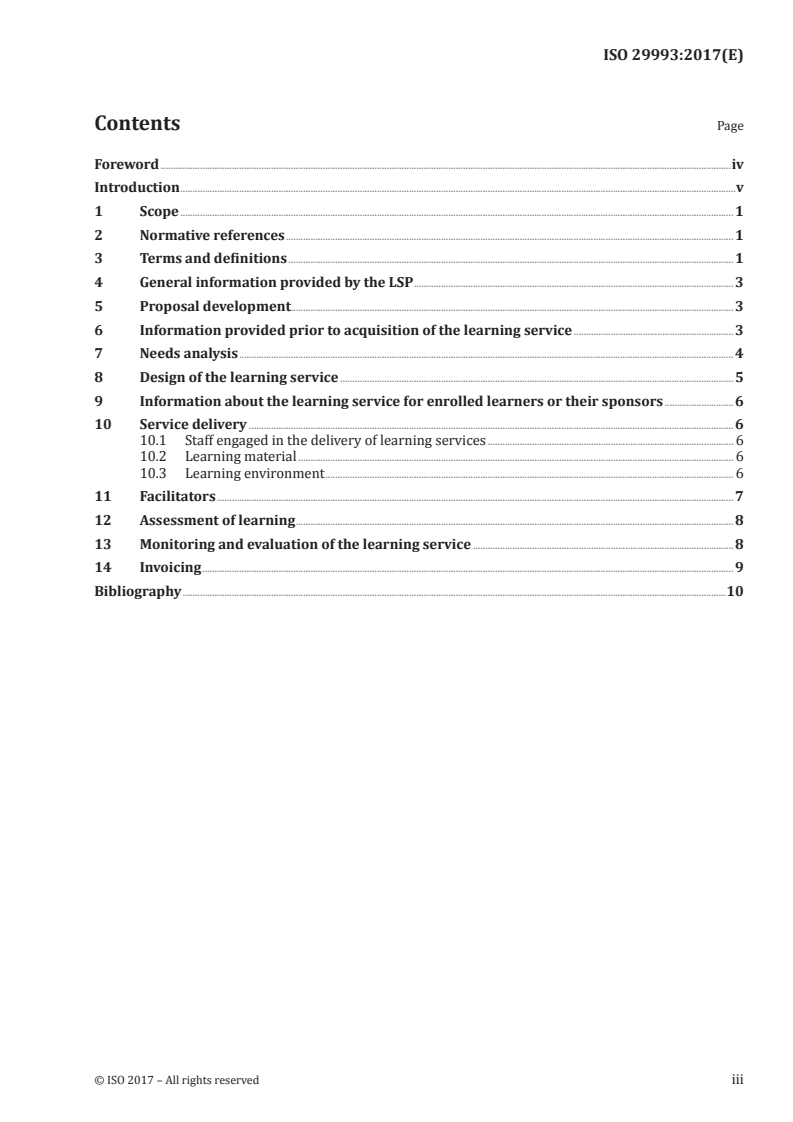 ISO 29993:2017(E)

Contents

Page

Foreword iv
Introduction v
1 Scope 1
2 Normative references 1
3 Terms and definitions 1
4 General information provided by the LSP 3
5 Proposal development 3
6 Information provided prior to acquisition of the learning service 3
7 Needs analysis 4
8 Design of the learning service 5
9 Information about the learning service for enrolled learners or their sponsors 6
10 Service delivery 6
10.1 Staff engaged in the delivery of learning services 6
10.2 Learning material 6
10.3 Learning environment 6
11 Facilitators 7
12 Assessment of learning 8
13 Monitoring and evaluation of the learning service 8
14 Invoicing 9
Bibliography 10

© ISO 2017 – All rights reserved

iii